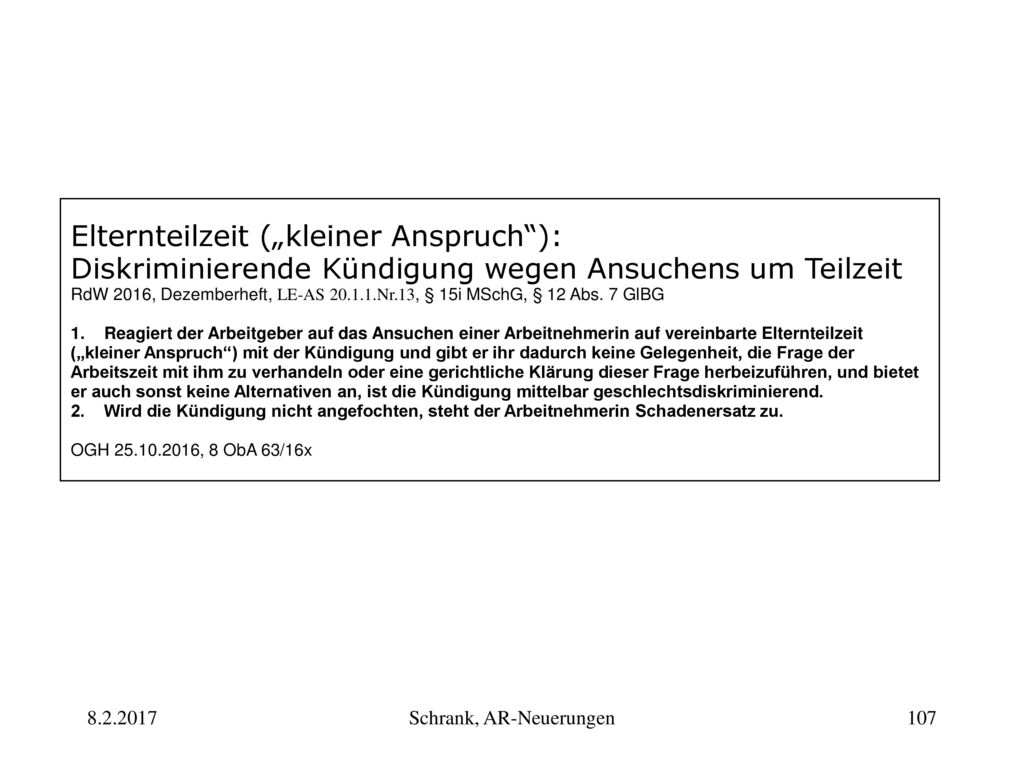 Elternteilzeit („kleiner Anspruch“):
Diskriminierende Kündigung wegen Ansuchens um Teilzeit
RdW 2016, Dezemberheft, LE-AS 20.1.1.Nr.13, § 15i MSchG, § 12 Abs. 7 GlBG

1. Reagiert der Arbeitgeber auf das Ansuchen einer Arbeitnehmerin auf vereinbarte Elternteilzeit („kleiner Anspruch“) mit der Kündigung und gibt er ihr dadurch keine Gelegenheit, die Frage der Arbeitszeit mit ihm zu verhandeln oder eine gerichtliche Klärung dieser Frage herbeizuführen, und bietet er auch sonst keine Alternativen an, ist die Kündigung mittelbar geschlechtsdiskriminierend.
2. Wird die Kündigung nicht angefochten, steht der Arbeitnehmerin Schadenersatz zu.

OGH 25.10.2016, 8 ObA 63/16x

8.2.2017

Schrank, AR-Neuerungen

107